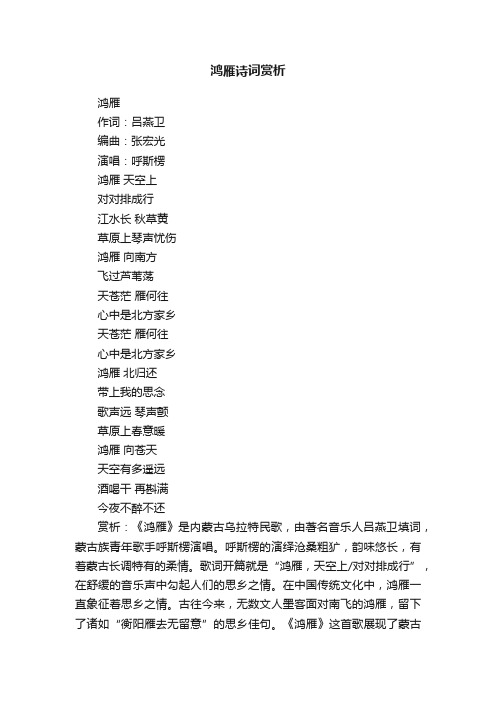 鸿雁诗词赏析

鸿雁
作词：吕燕卫
编曲：张宏光
演唱：呼斯楞
鸿雁 天空上
对对排成行
江水长 秋草黄
草原上琴声忧伤
鸿雁 向南方
飞过芦苇荡
天苍茫 雁何往
心中是北方家乡
天苍茫 雁何往
心中是北方家乡
鸿雁 北归还
带上我的思念
歌声远 琴声颤
草原上春意暖
鸿雁 向苍天
天空有多遥远
酒喝干 再斟满
今夜不醉不还

赏析：《鸿雁》是内蒙古乌拉特民歌，由著名音乐人吕燕卫填词，蒙古族青年歌手呼斯楞演唱。呼斯楞的演绎沧桑粗犷，韵味悠长，有着蒙古长调特有的柔情。歌词开篇就是“鸿雁，天空上/对对排成行”，在舒缓的音乐声中勾起人们的思乡之情。在中国传统文化中，鸿雁一直象征着思乡之情。古往今来，无数文人墨客面对南飞的鸿雁，留下了诸如“衡阳雁去无留意”的思乡佳句。《鸿雁》这首歌展现了蒙古